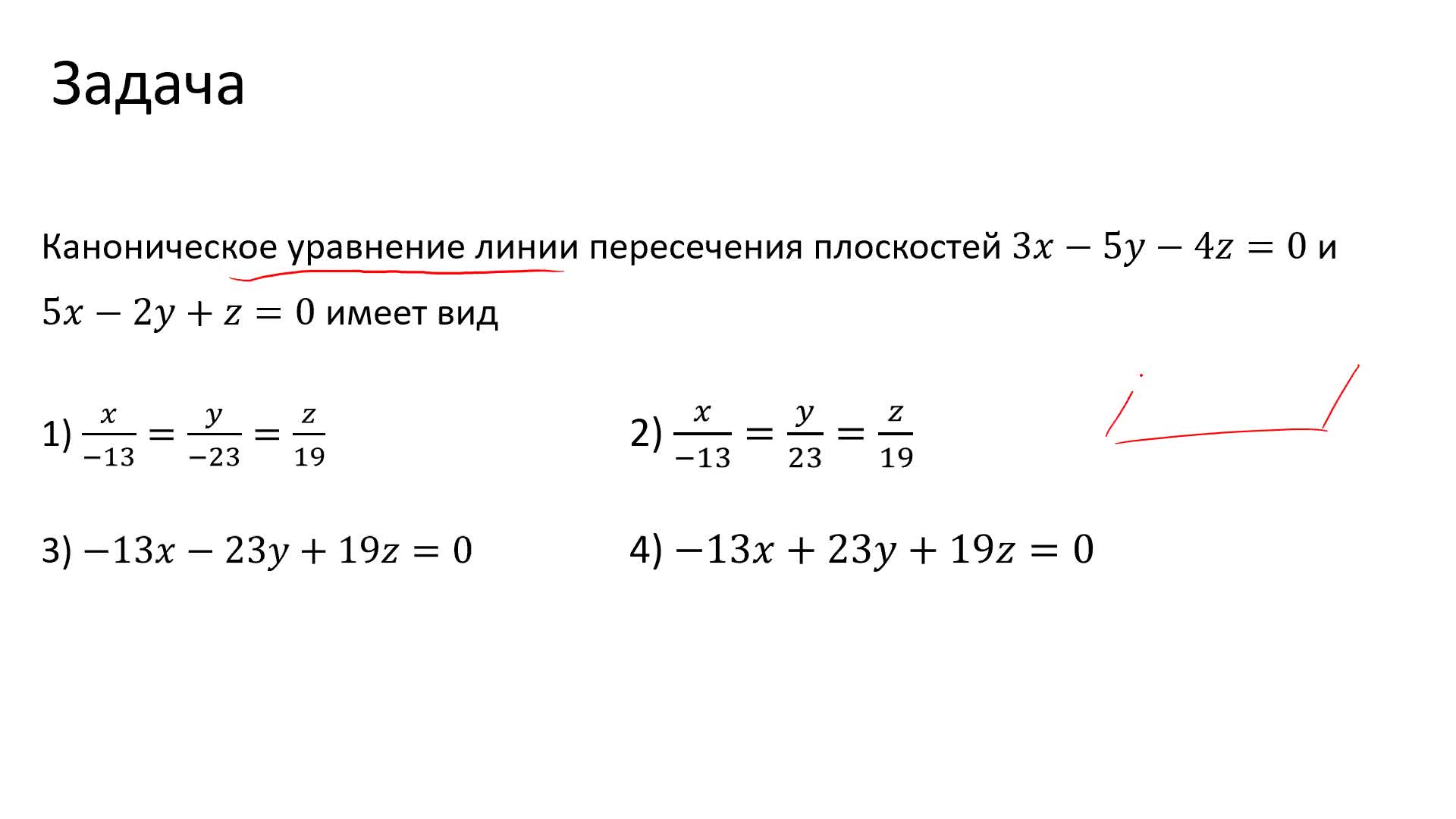 Задача

Каноническое уравнение линии пересечения плоскостей $3x - 5y - 4z = 0$ и $5x - 2y + z = 0$ имеет вид

1) $\frac{x}{-13} = \frac{y}{-23} = \frac{z}{19}$

2) $\frac{x}{-13} = \frac{y}{23} = \frac{z}{19}$

3) $-13x - 23y + 19z = 0$

4) $-13x + 23y + 19z = 0$